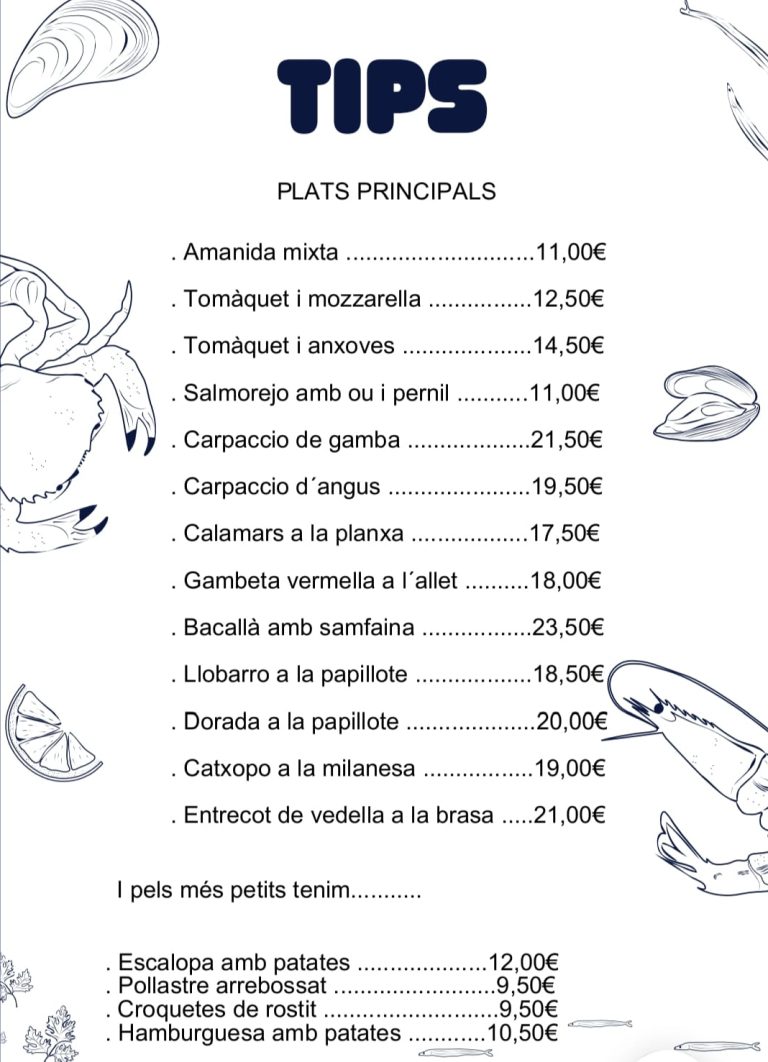 TIPS

PLATS PRINCIPALS

. Amanida mixta 11,00€

. Tomàquet i mozzarella 12,50€

. Tomàquet i anxoves 14,50€

. Salmorejo amb ou i pernil 11,00€

. Carpaccio de gamba 21,50€

. Carpaccio d´angus 19,50€

. Calamars a la planxa 17,50€

. Gambeta vermella a l´allet 18,00€

. Bacallà amb samfaina 23,50€

. Llobarro a la papillote 18,50€

. Dorada a la papillote 20,00€

. Catxopo a la milanesa 19,00€

. Entrecot de vedella a la brasa 21,00€

I pels més petits tenim...........

. Escalopa amb patates 12,00€
. Pollastre arrebossat 9,50€
. Croquetes de rostit 9,50€
. Hamburguesa amb patates 10,50€